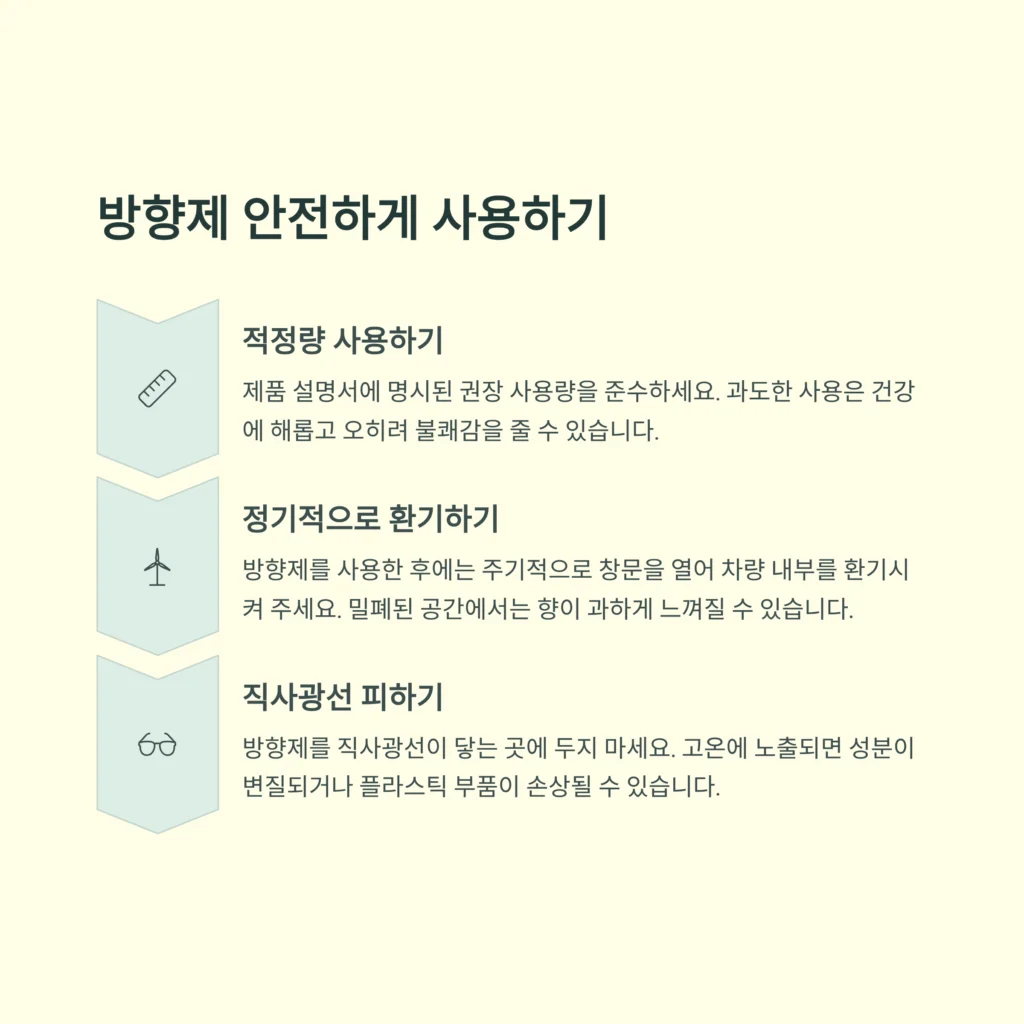 방향제 안전하게 사용하기

적정량 사용하기

제품 설명서에 명시된 권장 사용량을 준수하세요. 과도한 사용은 건강에 해롭고 오히려 불쾌감을 줄 수 있습니다.

정기적으로 환기하기

방향제를 사용한 후에는 주기적으로 창문을 열어 차량 내부를 환기시켜 주세요. 밀폐된 공간에서는 향이 과하게 느껴질 수 있습니다.

직사광선 피하기

방향제를 직사광선이 닿는 곳에 두지 마세요. 고온에 노출되면 성분이 변질되거나 플라스틱 부품이 손상될 수 있습니다.